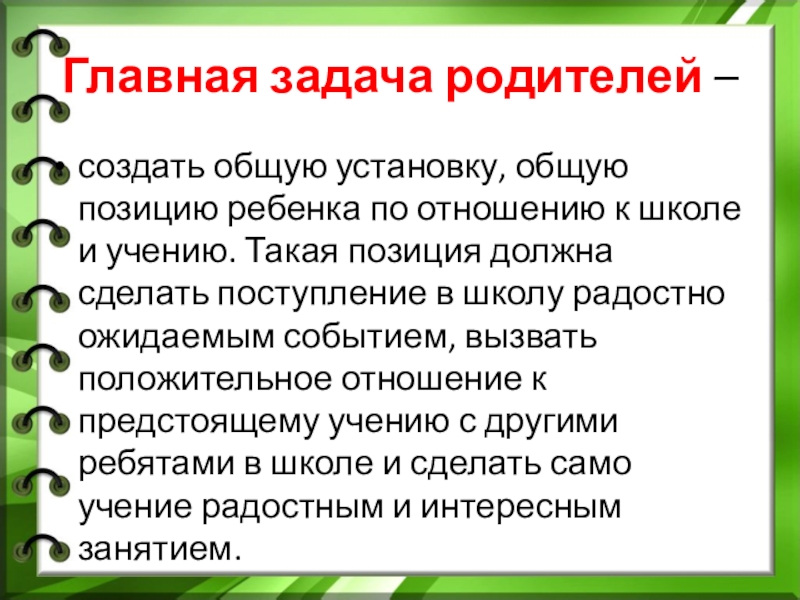 Главная задача родителей –

• создать общую установку, общую позицию ребенка по отношению к школе и учению. Такая позиция должна сделать поступление в школу радостно ожидаемым событием, вызвать положительное отношение к предстоящему учению с другими ребятами в школе и сделать само учение радостным и интересным занятием.